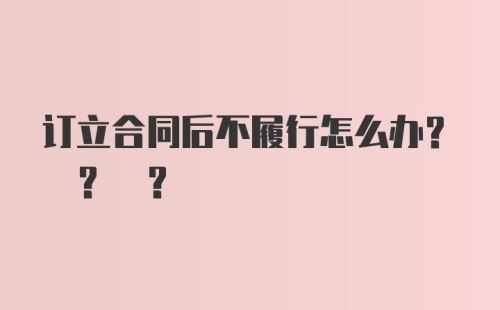 订立合同后不履行怎么办?
? ?